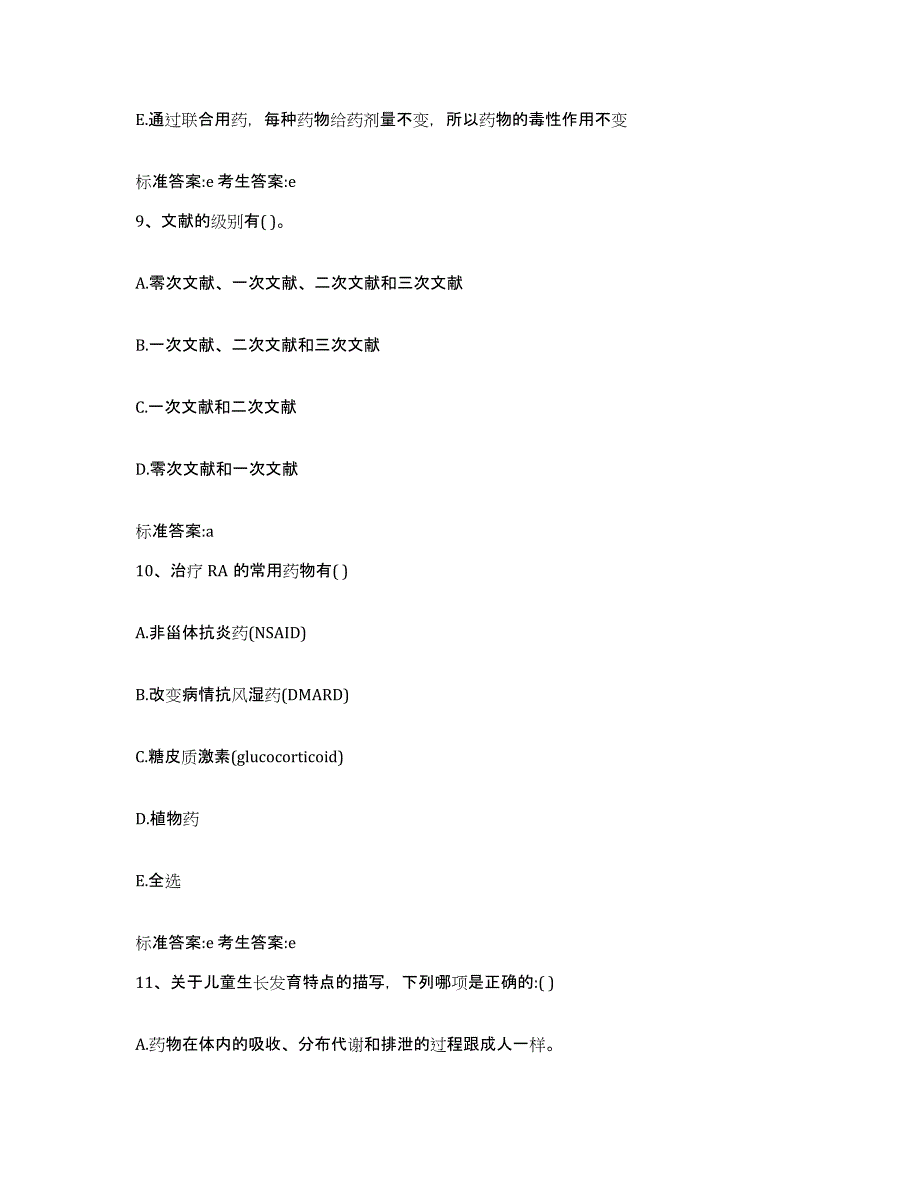 E.通过联合用药，每种药物给药剂量不变，所以药物的毒性作用不变

标准答案:e 考生答案:e

9、文献的级别有( )。

A.零次文献、一次文献、二次文献和三次文献

B.一次文献、二次文献和三次文献

C.一次文献和二次文献

D.零次文献和一次文献

标准答案:a

10、治疗 RA 的常用药物有( )

A.非甾体抗炎药(NSAID)

B.改变病情抗风湿药(DMARD)

C.糖皮质激素(glucocorticoid)

D.植物药

E.全选

标准答案:e 考生答案:e

11、关于儿童生长发育特点的描写，下列哪项是正确的:( )

A.药物在体内的吸收、分布代谢和排泄的过程跟成人一样。